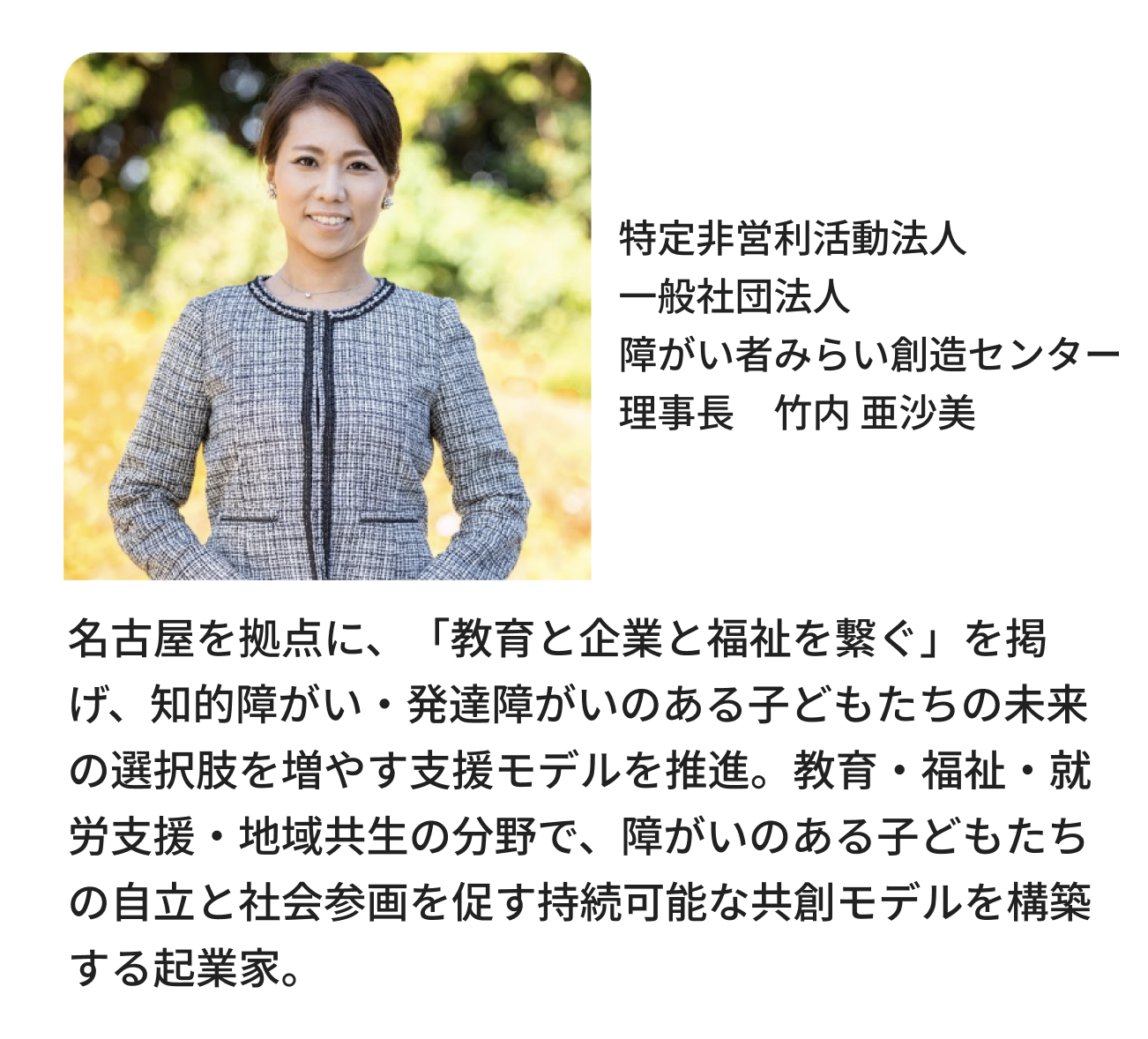 特定非営利活動法人
一般社団法人
障がい者みらい創造センター
理事長　竹内 亜沙美

名古屋を拠点に、「教育と企業と福祉を繋ぐ」を掲げ、知的障がい・発達障がいのある子どもたちの未来の選択肢を増やす支援モデルを推進。教育・福祉・就労支援・地域共生の分野で、障がいのある子どもたちの自立と社会参画を促す持続可能な共創モデルを構築する起業家。